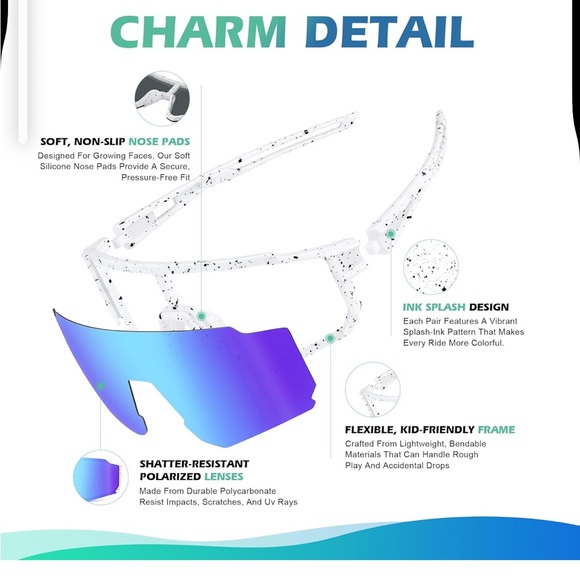 CHARM DETAIL

SOFT, NON-SLIP NOSE PADS
Designed For Growing Faces, Our Soft Silicone Nose Pads Provide A Secure, Pressure-Free Fit

INK SPLASH DESIGN
Each Pair Features A Vibrant Splash-Ink Pattern That Makes Every Ride More Colorful.

FLEXIBLE, KID-FRIENDLY FRAME
Crafted From Lightweight, Bendable Materials That Can Handle Rough Play And Accidental Drops

SHATTER-RESISTANT POLARIZED LENSES
Made From Durable Polycarbonate Resist Impacts, Scratches, And Uv Rays